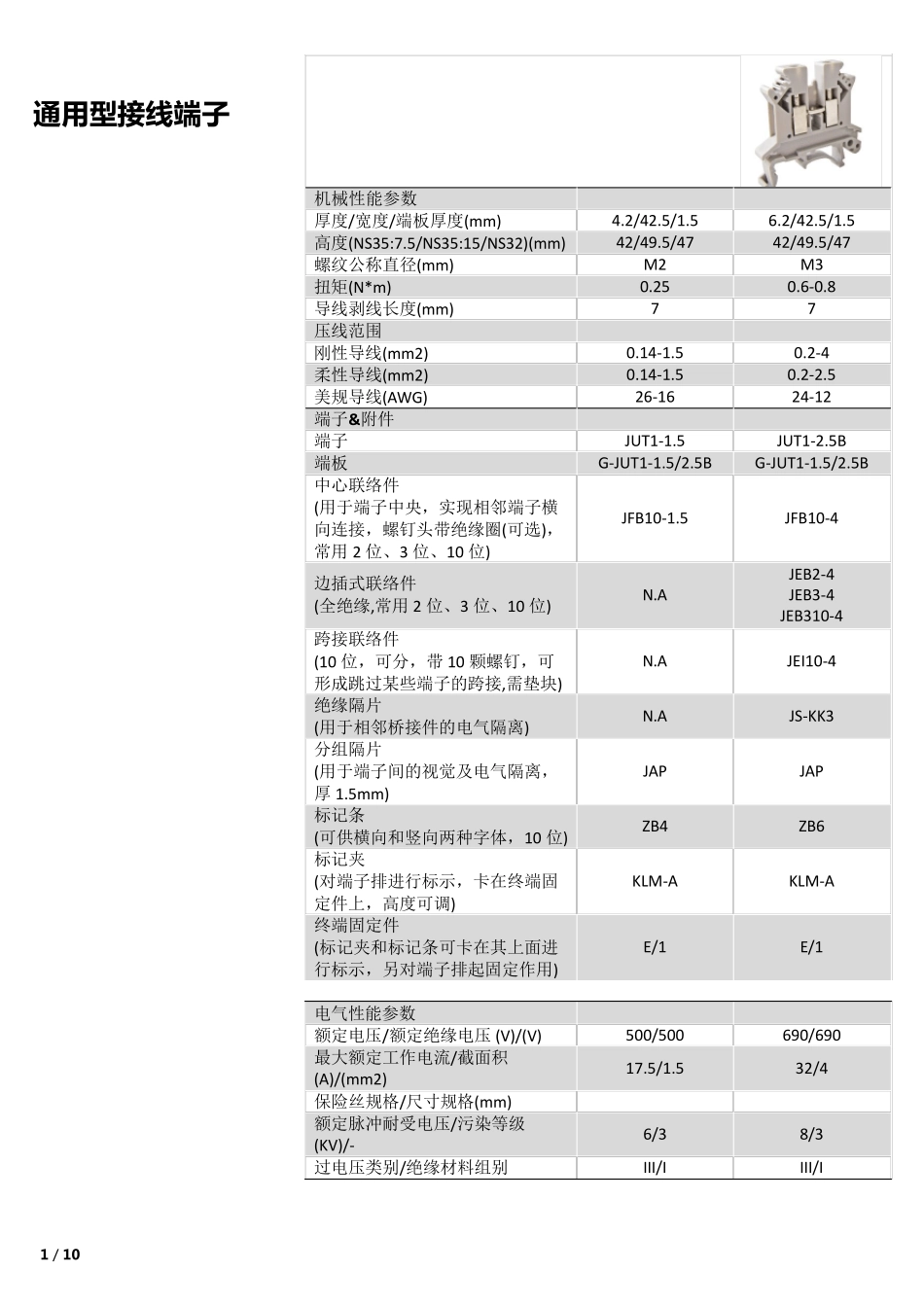 通用型接线端子

| 机械性能参数 | | |
|---|---|---|
| 厚度/宽度/端板厚度(mm) | 4.2/42.5/1.5 | 6.2/42.5/1.5 |
| 高度(NS35:7.5/NS35:15/NS32)(mm) | 42/49.5/47 | 42/49.5/47 |
| 螺纹公称直径(mm) | M2 | M3 |
| 扭矩(N*m) | 0.25 | 0.6-0.8 |
| 导线剥线长度(mm) | 7 | 7 |
| 压线范围 | | |
| 刚性导线(mm2) | 0.14-1.5 | 0.2-4 |
| 柔性导线(mm2) | 0.14-1.5 | 0.2-2.5 |
| 美规导线(AWG) | 26-16 | 24-12 |
| 端子&附件 | | |
| 端子 | JUT1-1.5 | JUT1-2.5B |
| 端板 | G-JUT1-1.5/2.5B | G-JUT1-1.5/2.5B |
| 中心联络件 (用于端子中央，实现相邻端子横向连接，螺钉头带绝缘圈(可选)，常用 2 位、3 位、10 位) | JFB10-1.5 | JFB10-4 |
| 边插式联络件 (全绝缘,常用 2 位、3 位、10 位) | N.A | JEB2-4 JEB3-4 JEB310-4 |
| 跨接联络件 (10 位，可分，带 10 颗螺钉，可形成跳过某些端子的跨接,需垫块) | N.A | JEI10-4 |
| 绝缘隔片 (用于相邻桥接件的电气隔离) | N.A | JS-KK3 |
| 分组隔片 (用于端子间的视觉及电气隔离，厚 1.5mm) | JAP | JAP |
| 标记条 (可供横向和竖向两种字体，10 位) | ZB4 | ZB6 |
| 标记夹 (对端子排进行标示，卡在终端固定件上，高度可调) | KLM-A | KLM-A |
| 终端固定件 (标记夹和标记条可卡在其上面进行标示，另对端子排起固定作用) | E/1 | E/1 |

| 电气性能参数 | | |
|---|---|---|
| 额定电压/额定绝缘电压 (V)/(V) | 500/500 | 690/690 |
| 最大额定工作电流/截面积 (A)/(mm2) | 17.5/1.5 | 32/4 |
| 保险丝规格/尺寸规格(mm) | | |
| 额定脉冲耐受电压/污染等级 (KV)/- | 6/3 | 8/3 |
| 过电压类别/绝缘材料组别 | III/I | III/I |

1 / 10